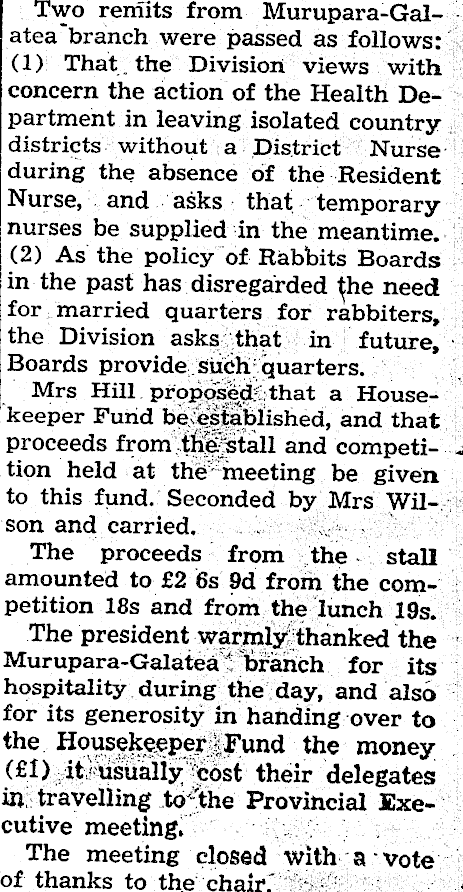 Two remits from Murupara-Galatea branch were passed as follows: (1) That the Division views with concern the action of the Health Department in leaving isolated country districts without a District Nurse during the absence of the Resident Nurse, and asks that temporary nurses be supplied in the meantime. (2) As the policy of Rabbits Boards in the past has disregarded the need for married quarters for rabbiters, the Division asks that in future, Boards provide such quarters.

Mrs Hill proposed that a Housekeeper Fund be established, and that proceeds from the stall and competition held at the meeting be given to this fund. Seconded by Mrs Wilson and carried.

The proceeds from the stall amounted to £2 6s 9d from the competition 18s and from the lunch 19s.

The president warmly thanked the Murupara-Galatea branch for its hospitality during the day, and also for its generosity in handing over to the Housekeeper Fund the money (£1) it usually cost their delegates in travelling to the Provincial Executive meeting.

The meeting closed with a vote of thanks to the chair.